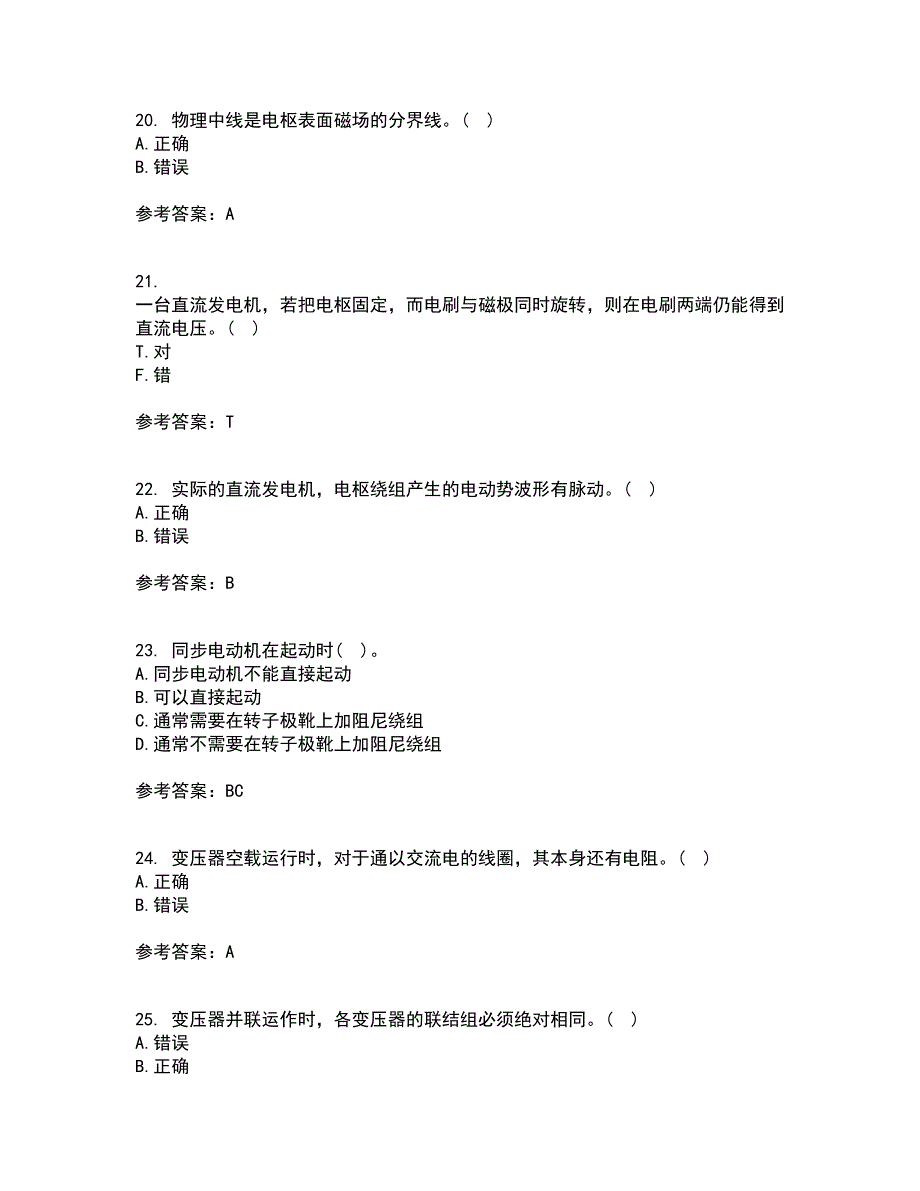 20. 物理中线是电枢表面磁场的分界线。( )
A. 正确
B. 错误

参考答案：A

21.
一台直流发电机，若把电枢固定，而电刷与磁极同时旋转，则在电刷两端仍能得到直流电压。( )
T. 对
F. 错

参考答案：T

22. 实际的直流发电机，电枢绕组产生的电动势波形有脉动。( )
A. 正确
B. 错误

参考答案：B

23. 同步电动机在起动时( )。
A. 同步电动机不能直接起动
B. 可以直接起动
C. 通常需要在转子极靴上加阻尼绕组
D. 通常不需要在转子极靴上加阻尼绕组

参考答案：BC

24. 变压器空载运行时，对于通以交流电的线圈，其本身还有电阻。( )
A. 正确
B. 错误

参考答案：A

25. 变压器并联运作时，各变压器的联结组必须绝对相同。( )
A. 错误
B. 正确